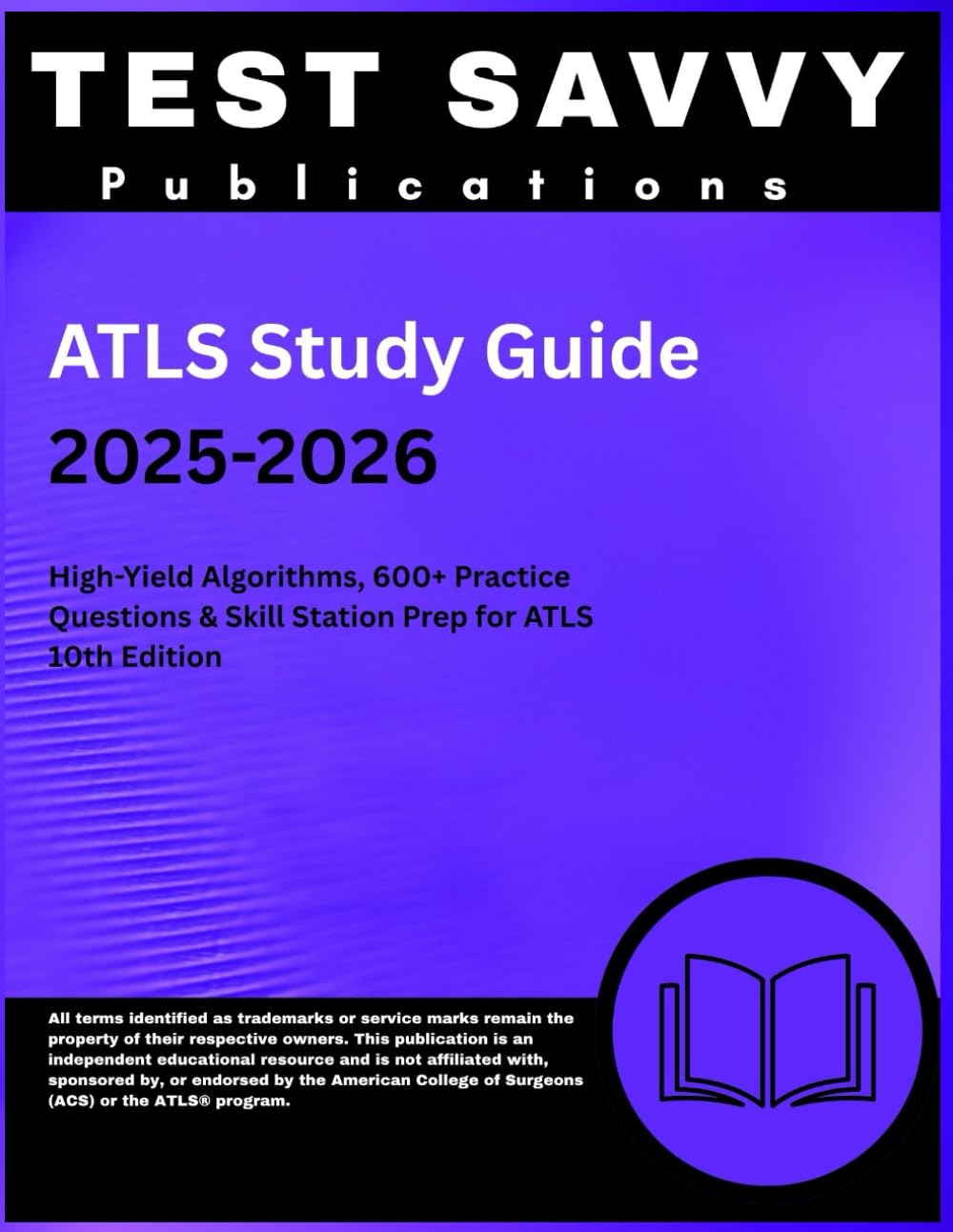 TEST SAVVY

Publications

ATLS Study Guide

2025-2026

High-Yield Algorithms, 600+ Practice Questions & Skill Station Prep for ATLS 10th Edition

All terms identified as trademarks or service marks remain the property of their respective owners. This publication is an independent educational resource and is not affiliated with, sponsored by, or endorsed by the American College of Surgeons (ACS) or the ATLS® program.